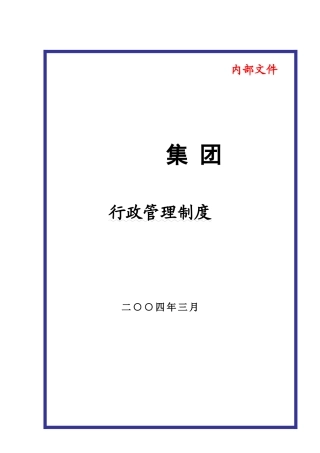 内部文件

集 团

行政管理制度

二〇〇四年三月